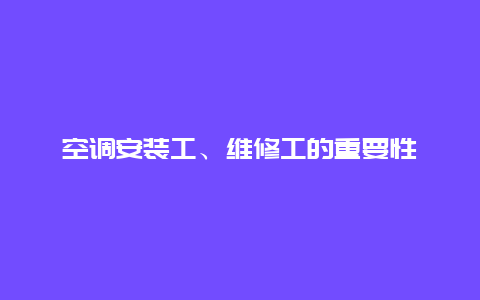 空调安装工、维修工的重要性